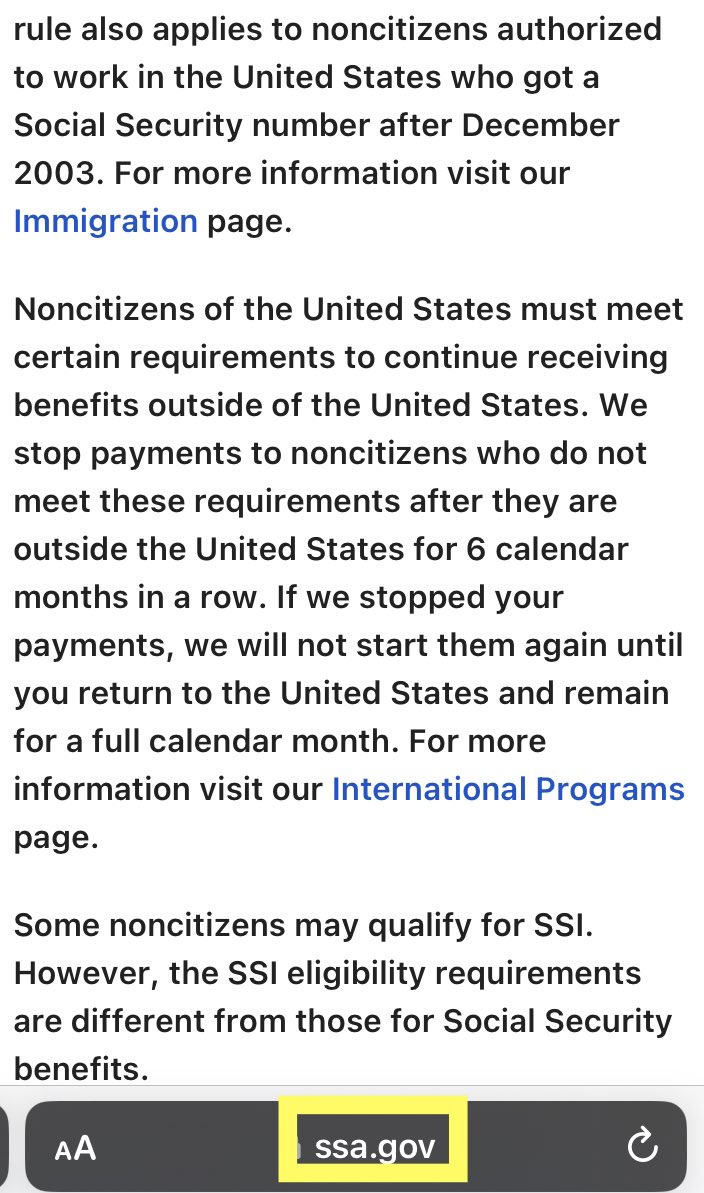 rule also applies to noncitizens authorized to work in the United States who got a Social Security number after December 2003. For more information visit our Immigration page.

Noncitizens of the United States must meet certain requirements to continue receiving benefits outside of the United States. We stop payments to noncitizens who do not meet these requirements after they are outside the United States for 6 calendar months in a row. If we stopped your payments, we will not start them again until you return to the United States and remain for a full calendar month. For more information visit our International Programs page.

Some noncitizens may qualify for SSI. However, the SSI eligibility requirements are different from those for Social Security benefits.

AA

ssa.gov